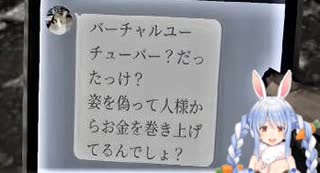 バーチャルユーチューバー？だったっけ？
姿を偽って人様からお金を巻き上げてるんでしょ？